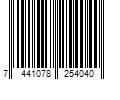 7 441078 254040